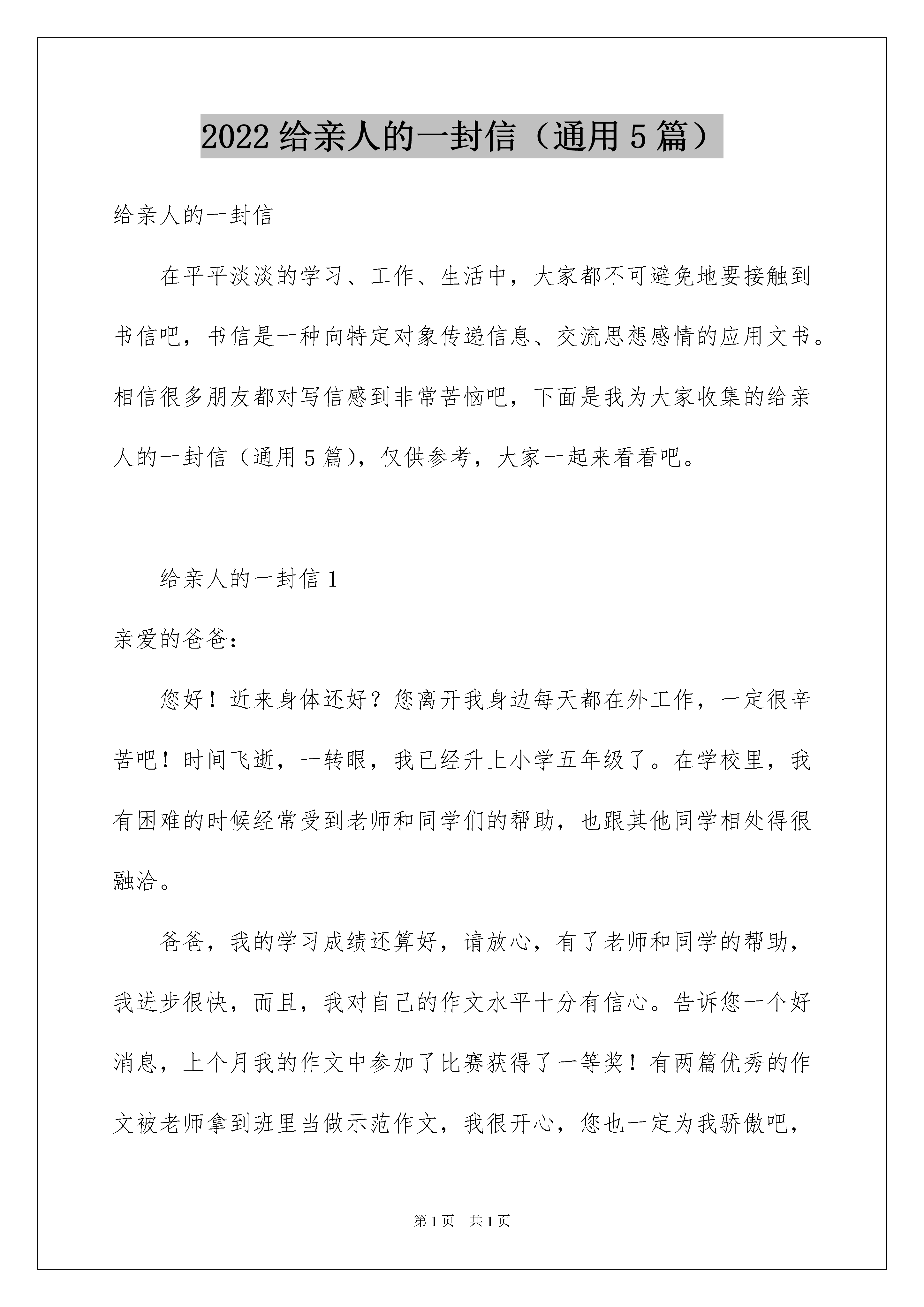 2022 给亲人的一封信（通用 5 篇）

给亲人的一封信

在平平淡淡的学习、工作、生活中，大家都不可避免地要接触到书信吧，书信是一种向特定对象传递信息、交流思想感情的应用文书。相信很多朋友都对写信感到非常苦恼吧，下面是我为大家收集的给亲人的一封信（通用 5 篇），仅供参考，大家一起来看看吧。

给亲人的一封信 1

亲爱的爸爸：

您好！近来身体还好？您离开我身边每天都在外工作，一定很辛苦吧！时间飞逝，一转眼，我已经升上小学五年级了。在学校里，我有困难的时候经常受到老师和同学们的帮助，也跟其他同学相处得很融洽。

爸爸，我的学习成绩还算好，请放心，有了老师和同学的帮助，我进步很快，而且，我对自己的作文水平十分有信心。告诉您一个好消息，上个月我的作文中参加了比赛获得了一等奖！有两篇优秀的作文被老师拿到班里当做示范作文，我很开心，您也一定为我骄傲吧，

第 1 页 共 1 页